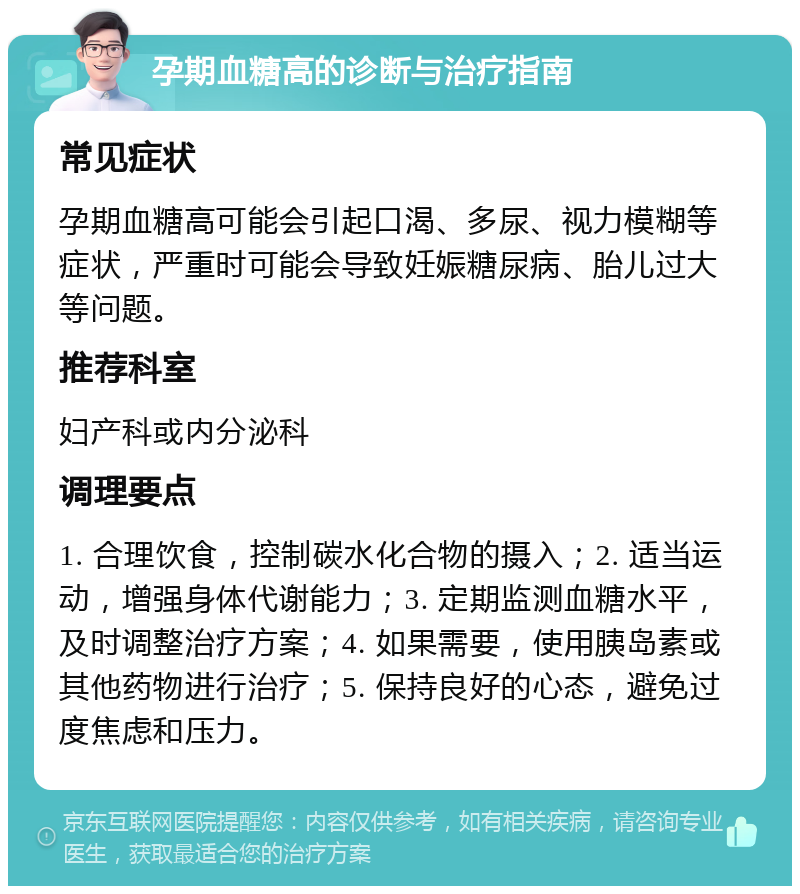 孕期血糖高的诊断与治疗指南

常见症状

孕期血糖高可能会引起口渴、多尿、视力模糊等症状，严重时可能会导致妊娠糖尿病、胎儿过大等问题。

推荐科室

妇产科或内分泌科

调理要点

1. 合理饮食，控制碳水化合物的摄入；2. 适当运动，增强身体代谢能力；3. 定期监测血糖水平，及时调整治疗方案；4. 如果需要，使用胰岛素或其他药物进行治疗；5. 保持良好的心态，避免过度焦虑和压力。

京东互联网医院提醒您：内容仅供参考，如有相关疾病，请咨询专业医生，获取最适合您的治疗方案